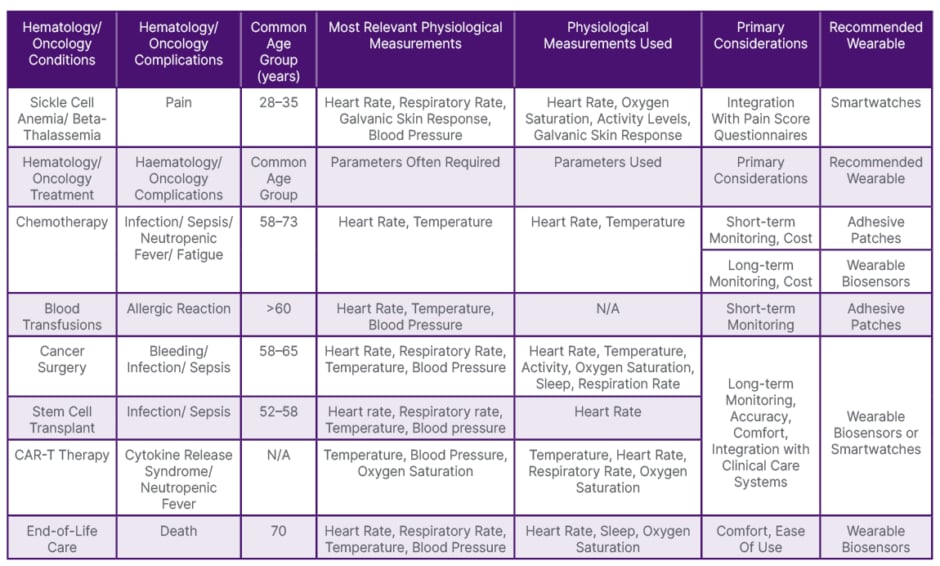 | Hematology/ Oncology Conditions | Hematology/ Oncology Complications | Common Age Group (years) | Most Relevant Physiological Measurements | Physiological Measurements Used | Primary Considerations | Recommended Wearable |
|---|---|---|---|---|---|---|
| Sickle Cell Anemia/ Beta-Thalassemia | Pain | 28–35 | Heart Rate, Respiratory Rate, Galvanic Skin Response, Blood Pressure | Heart Rate, Oxygen Saturation, Activity Levels, Galvanic Skin Response | Integration With Pain Score Questionnaires | Smartwatches |
| Hematology/ Oncology Treatment | Haematology/ Oncology Complications | Common Age Group | Parameters Often Required | Parameters Used | Primary Considerations | Recommended Wearable |
| Chemotherapy | Infection/ Sepsis/ Neutropenic Fever/ Fatigue | 58–73 | Heart Rate, Temperature | Heart Rate, Temperature | Short-term Monitoring, Cost | Adhesive Patches |
| | | | | | Long-term Monitoring, Cost | Wearable Biosensors |
| Blood Transfusions | Allergic Reaction | >60 | Heart Rate, Temperature, Blood Pressure | N/A | Short-term Monitoring | Adhesive Patches |
| Cancer Surgery | Bleeding/ Infection/ Sepsis | 58–65 | Heart Rate, Respiratory Rate, Temperature, Blood Pressure | Heart Rate, Temperature, Activity, Oxygen Saturation, Sleep, Respiration Rate | Long-term Monitoring, Accuracy, Comfort, Integration with Clinical Care Systems | Wearable Biosensors or Smartwatches |
| Stem Cell Transplant | Infection/ Sepsis | 52–58 | Heart rate, Respiratory rate, Temperature, Blood pressure | Heart Rate | | |
| CAR-T Therapy | Cytokine Release Syndrome/ Neutropenic Fever | N/A | Temperature, Blood Pressure, Oxygen Saturation | Temperature, Heart Rate, Respiratory Rate, Oxygen Saturation | | |
| End-of-Life Care | Death | 70 | Heart Rate, Respiratory Rate, Temperature, Blood Pressure | Heart Rate, Sleep, Oxygen Saturation | Comfort, Ease Of Use | Wearable Biosensors |